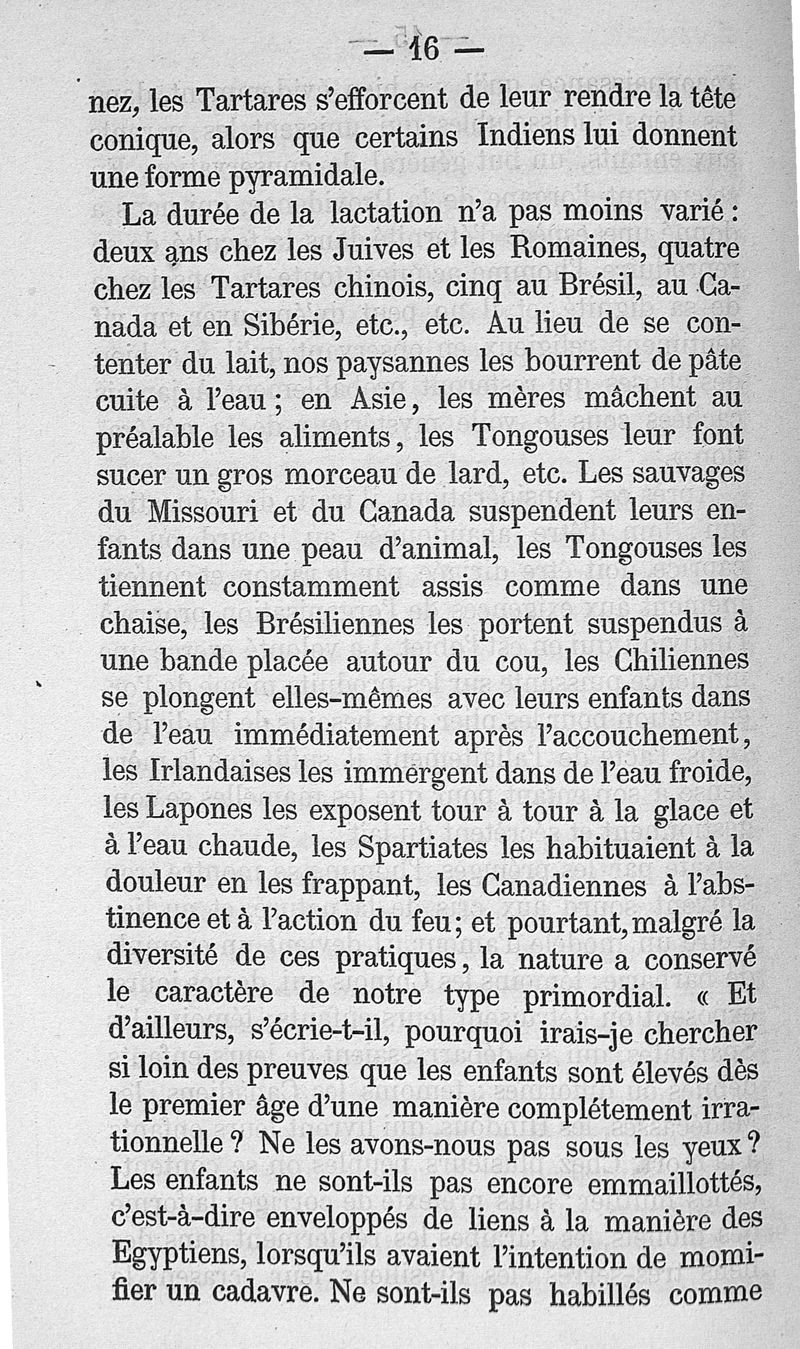 — 16 —

nez, les Tartares s'efforcent de leur rendre la tête conique, alors que certains Indiens lui donnent une forme pyramidale.

La durée de la lactation n'a pas moins varié : deux ans chez les Juives et les Romaines, quatre chez les Tartares chinois, cinq au Brésil, au Canada et en Sibérie, etc., etc. Au lieu de se contenter du lait, nos paysannes les bourrent de pâte cuite à l'eau ; en Asie, les mères mâchent au préalable les aliments, les Tongouses leur font sucer un gros morceau de lard, etc. Les sauvages du Missouri et du Canada suspendent leurs enfants dans une peau d'animal, les Tongouses les tiennent constamment assis comme dans une chaise, les Brésiliennes les portent suspendus à une bande placée autour du cou, les Chiliennes se plongent elles-mêmes avec leurs enfants dans de l'eau immédiatement après l'accouchement, les Irlandaises les immergent dans de l'eau froide, les Lapones les exposent tour à tour à la glace et à l'eau chaude, les Spartiates les habituaient à la douleur en les frappant, les Canadiennes à l'abstinence et à l'action du feu; et pourtant, malgré la diversité de ces pratiques, la nature a conservé le caractère de notre type primordial. « Et d'ailleurs, s'écrie-t-il, pourquoi irais-je chercher si loin des preuves que les enfants sont élevés dès le premier âge d'une manière complétement irrationnelle ? Ne les avons-nous pas sous les yeux ? Les enfants ne sont-ils pas encore emmaillottés, c'est-à-dire enveloppés de liens à la manière des Egyptiens, lorsqu'ils avaient l'intention de momifier un cadavre. Ne sont-ils pas habillés comme